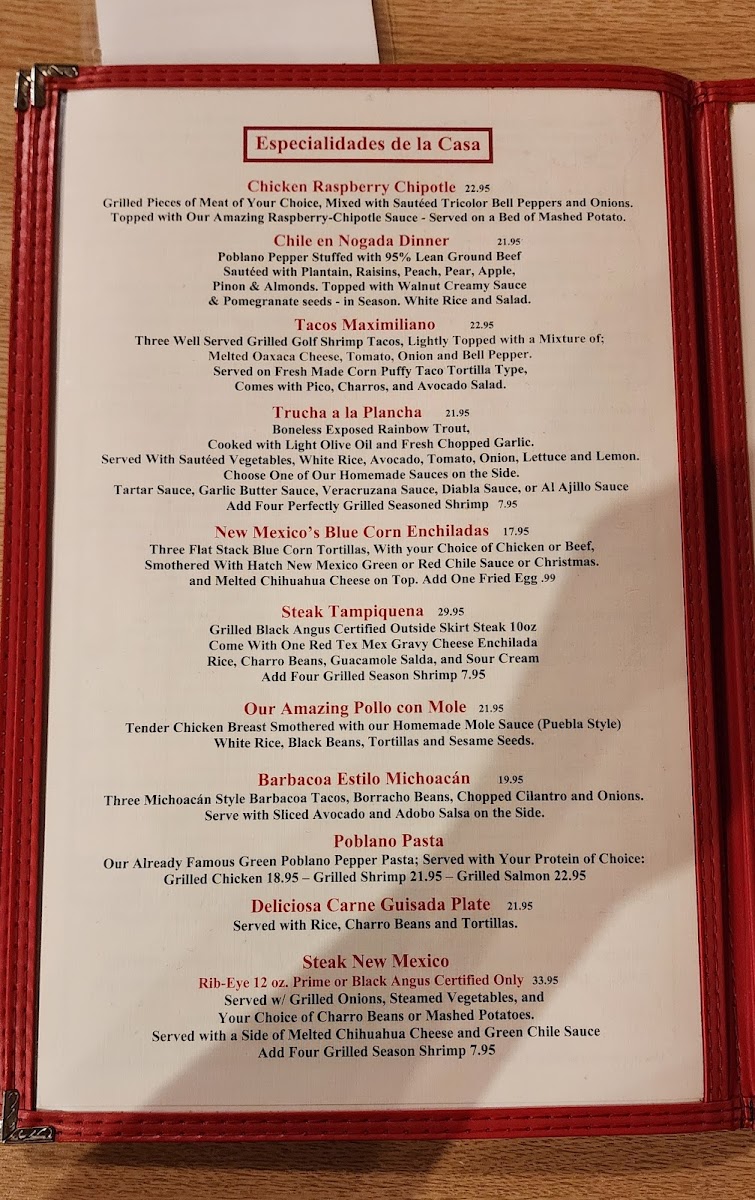 Especialidades de la Casa

Chicken Raspberry Chipotle 22.95
Grilled Pieces of Meat of Your Choice, Mixed with Sautéed Tricolor Bell Peppers and Onions. Topped with Our Amazing Raspberry-Chipotle Sauce - Served on a Bed of Mashed Potato.

Chile en Nogada Dinner 21.95
Poblano Pepper Stuffed with 95% Lean Ground Beef Sautéed with Plantain, Raisins, Peach, Pear, Apple, Pinon & Almonds. Topped with Walnut Creamy Sauce & Pomegranate seeds - in Season. White Rice and Salad.

Tacos Maximiliano 22.95
Three Well Served Grilled Golf Shrimp Tacos, Lightly Topped with a Mixture of; Melted Oaxaca Cheese, Tomato, Onion and Bell Pepper. Served on Fresh Made Corn Puffy Taco Tortilla Type, Comes with Pico, Charros, and Avocado Salad.

Trucha a la Plancha 21.95
Boneless Exposed Rainbow Trout, Cooked with Light Olive Oil and Fresh Chopped Garlic. Served With Sautéed Vegetables, White Rice, Avocado, Tomato, Onion, Lettuce and Lemon. Choose One of Our Homemade Sauces on the Side. Tartar Sauce, Garlic Butter Sauce, Veracruzana Sauce, Diabla Sauce, or Al Ajillo Sauce Add Four Perfectly Grilled Seasoned Shrimp 7.95

New Mexico's Blue Corn Enchiladas 17.95
Three Flat Stack Blue Corn Tortillas, With your Choice of Chicken or Beef, Smothered With Hatch New Mexico Green or Red Chile Sauce or Christmas. and Melted Chihuahua Cheese on Top. Add One Fried Egg .99

Steak Tampiquena 29.95
Grilled Black Angus Certified Outside Skirt Steak 10oz Come With One Red Tex Mex Gravy Cheese Enchilada Rice, Charro Beans, Guacamole Salda, and Sour Cream Add Four Grilled Season Shrimp 7.95

Our Amazing Pollo con Mole 21.95
Tender Chicken Breast Smothered with our Homemade Mole Sauce (Puebla Style) White Rice, Black Beans, Tortillas and Sesame Seeds.

Barbacoa Estilo Michoacán 19.95
Three Michoacán Style Barbacoa Tacos, Borracho Beans, Chopped Cilantro and Onions. Serve with Sliced Avocado and Adobo Salsa on the Side.

Poblano Pasta
Our Already Famous Green Poblano Pepper Pasta; Served with Your Protein of Choice: Grilled Chicken 18.95 – Grilled Shrimp 21.95 – Grilled Salmon 22.95

Deliciosa Carne Guisada Plate 21.95
Served with Rice, Charro Beans and Tortillas.

Steak New Mexico
Rib-Eye 12 oz. Prime or Black Angus Certified Only 33.95
Served w/ Grilled Onions, Steamed Vegetables, and Your Choice of Charro Beans or Mashed Potatoes. Served with a Side of Melted Chihuahua Cheese and Green Chile Sauce Add Four Grilled Season Shrimp 7.95